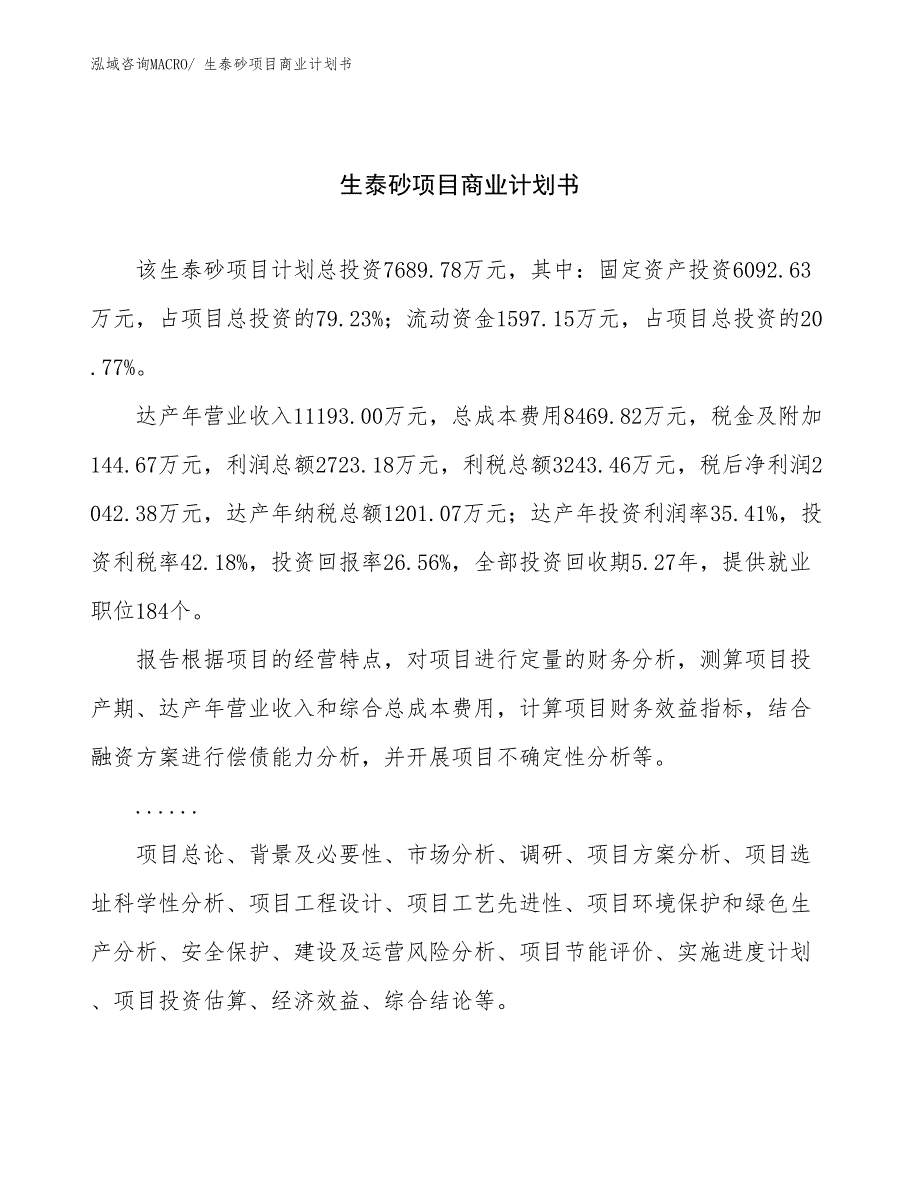 泓域咨询MACRO/ 生泰砂项目商业计划书

生泰砂项目商业计划书

该生泰砂项目计划总投资7689.78万元，其中：固定资产投资6092.63万元，占项目总投资的79.23%；流动资金1597.15万元，占项目总投资的20.77%。

达产年营业收入11193.00万元，总成本费用8469.82万元，税金及附加144.67万元，利润总额2723.18万元，利税总额3243.46万元，税后净利润2042.38万元，达产年纳税总额1201.07万元；达产年投资利润率35.41%，投资利税率42.18%，投资回报率26.56%，全部投资回收期5.27年，提供就业职位184个。

报告根据项目的经营特点，对项目进行定量的财务分析，测算项目投产期、达产年营业收入和综合总成本费用，计算项目财务效益指标，结合融资方案进行偿债能力分析，并开展项目不确定性分析等。

......

项目总论、背景及必要性、市场分析、调研、项目方案分析、项目选址科学性分析、项目工程设计、项目工艺先进性、项目环境保护和绿色生产分析、安全保护、建设及运营风险分析、项目节能评价、实施进度计划、项目投资估算、经济效益、综合结论等。